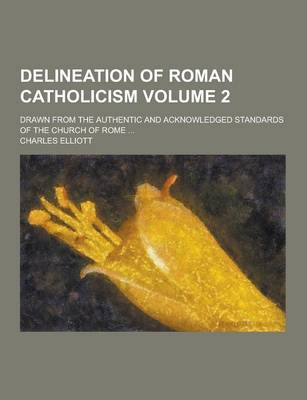 DELINEATION OF ROMAN CATHOLICISM VOLUME 2

DRAWN FROM THE AUTHENTIC AND ACKNOWLEDGED STANDARDS OF THE CHURCH OF ROME ...

CHARLES ELLIOTT